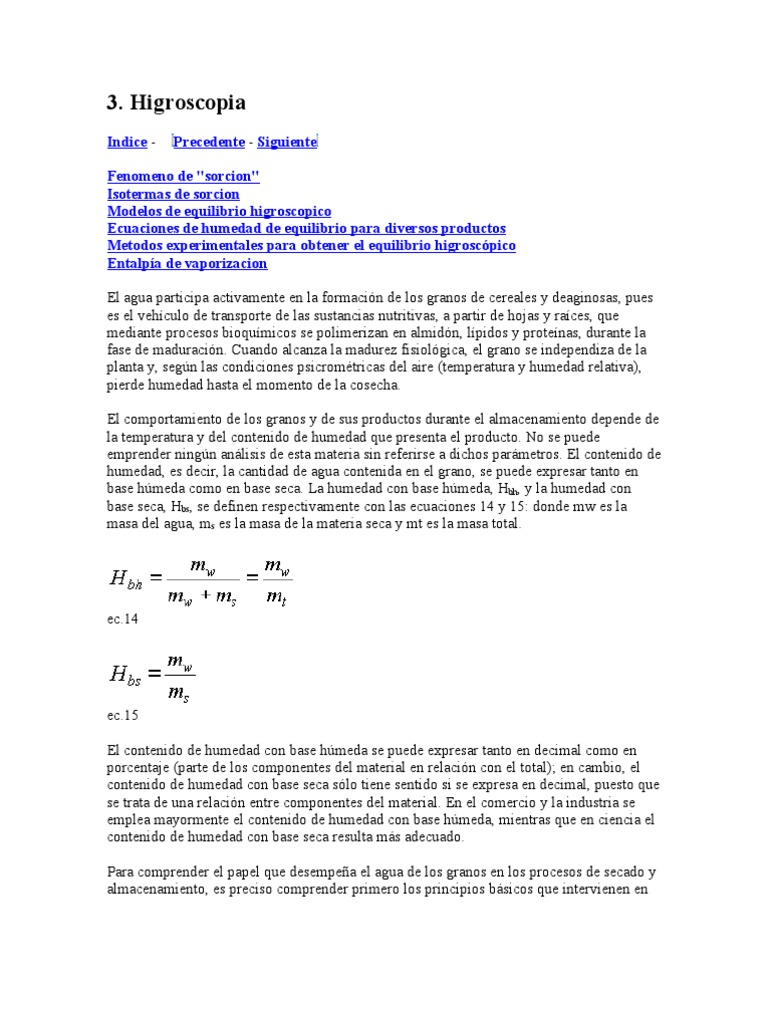 3. Higroscopia

Indice - Precedente - Siguiente

Fenomeno de "sorcion"
Isotermas de sorcion
Modelos de equilibrio higroscopico
Ecuaciones de humedad de equilibrio para diversos productos
Metodos experimentales para obtener el equilibrio higroscópico
Entalpía de vaporizacion

El agua participa activamente en la formación de los granos de cereales y deaginosas, pues es el vehículo de transporte de las sustancias nutritivas, a partir de hojas y raíces, que mediante procesos bioquímicos se polimerizan en almidón, lípidos y proteínas, durante la fase de maduración. Cuando alcanza la madurez fisiológica, el grano se independiza de la planta y, según las condiciones psicrométricas del aire (temperatura y humedad relativa), pierde humedad hasta el momento de la cosecha.

El comportamiento de los granos y de sus productos durante el almacenamiento depende de la temperatura y del contenido de humedad que presenta el producto. No se puede emprender ningún análisis de esta materia sin referirse a dichos parámetros. El contenido de humedad, es decir, la cantidad de agua contenida en el grano, se puede expresar tanto en base húmeda como en base seca. La humedad con base húmeda, $H_{bh}$, y la humedad con base seca, $H_{bs}$, se definen respectivamente con las ecuaciones 14 y 15: donde mw es la masa del agua, $m_s$ es la masa de la materia seca y mt es la masa total.

$H_{bh} = \frac{m_w}{m_w + m_s} = \frac{m_w}{m_t}$
ec.14

$H_{bs} = \frac{m_w}{m_s}$
ec.15

El contenido de humedad con base húmeda se puede expresar tanto en decimal como en porcentaje (parte de los componentes del material en relación con el total); en cambio, el contenido de humedad con base seca sólo tiene sentido si se expresa en decimal, puesto que se trata de una relación entre componentes del material. En el comercio y la industria se emplea mayormente el contenido de humedad con base húmeda, mientras que en ciencia el contenido de humedad con base seca resulta más adecuado.

Para comprender el papel que desempeña el agua de los granos en los procesos de secado y almacenamiento, es preciso comprender primero los principios básicos que intervienen en